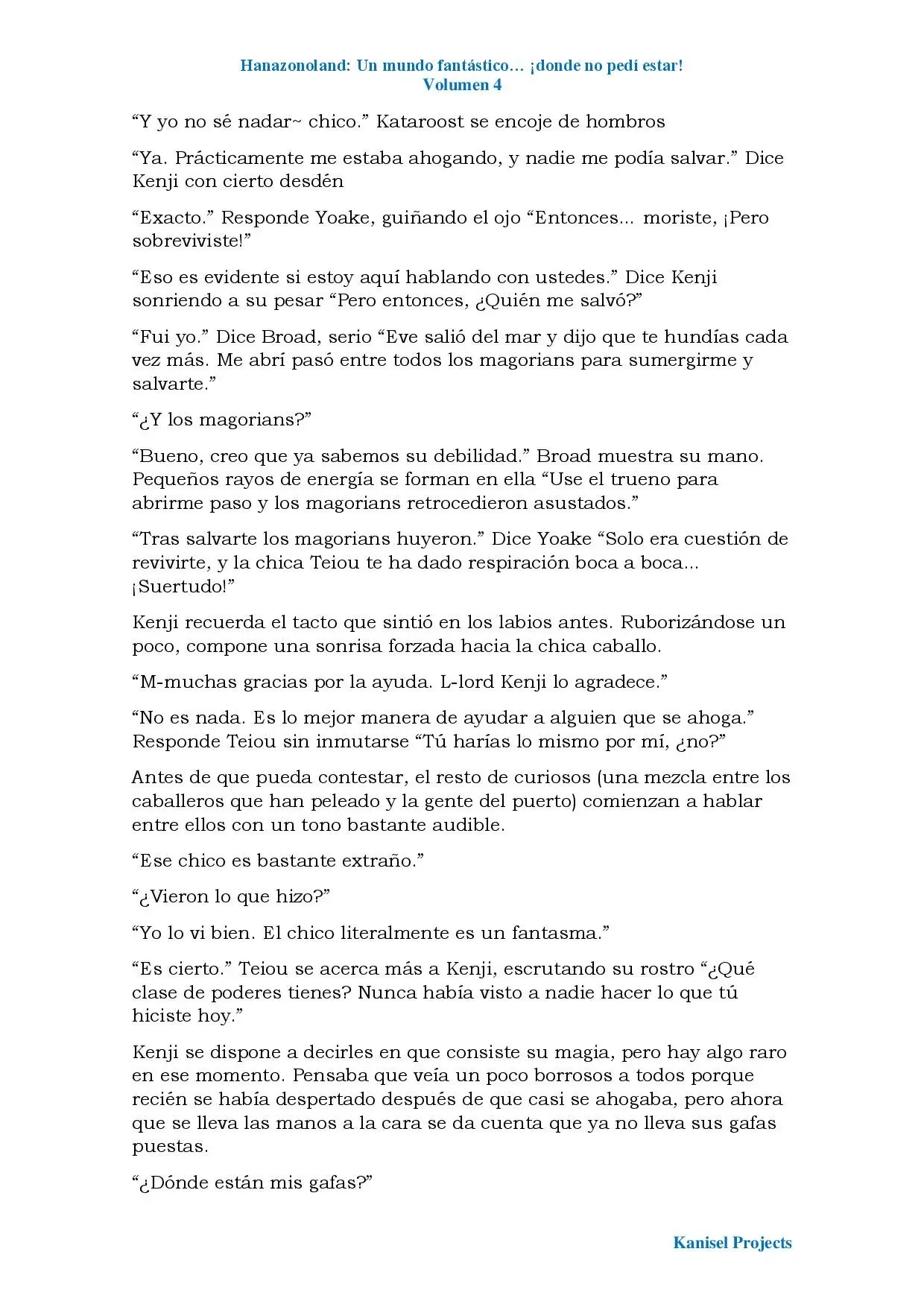 Hanazonoland: Un mundo fantástico… ¡donde no pedí estar!
Volumen 4

"Y yo no sé nadar~ chico." Kataroost se encoje de hombros

"Ya. Prácticamente me estaba ahogando, y nadie me podía salvar." Dice Kenji con cierto desdén

"Exacto." Responde Yoake, guiñando el ojo "Entonces... moriste, ¡Pero sobreviviste!"

"Eso es evidente si estoy aquí hablando con ustedes." Dice Kenji sonriendo a su pesar "Pero entonces, ¿Quién me salvó?"

"Fui yo." Dice Broad, serio "Eve salió del mar y dijo que te hundías cada vez más. Me abrí pasó entre todos los magorians para sumergirme y salvarte."

"¿Y los magorians?"

"Bueno, creo que ya sabemos su debilidad." Broad muestra su mano. Pequeños rayos de energía se forman en ella "Use el trueno para abrirme paso y los magorians retrocedieron asustados."

"Tras salvarte los magorians huyeron." Dice Yoake "Solo era cuestión de revivirte, y la chica Teiou te ha dado respiración boca a boca... ¡Suertudo!"

Kenji recuerda el tacto que sintió en los labios antes. Ruborizándose un poco, compone una sonrisa forzada hacia la chica caballo.

"M-muchas gracias por la ayuda. L-lord Kenji lo agradece."

"No es nada. Es lo mejor manera de ayudar a alguien que se ahoga." Responde Teiou sin inmutarse "Tú harías lo mismo por mí, ¿no?"

Antes de que pueda contestar, el resto de curiosos (una mezcla entre los caballeros que han peleado y la gente del puerto) comienzan a hablar entre ellos con un tono bastante audible.

"Ese chico es bastante extraño."

"¿Vieron lo que hizo?"

"Yo lo vi bien. El chico literalmente es un fantasma."

"Es cierto." Teiou se acerca más a Kenji, escrutando su rostro "¿Qué clase de poderes tienes? Nunca había visto a nadie hacer lo que tú hiciste hoy."

Kenji se dispone a decirles en que consiste su magia, pero hay algo raro en ese momento. Pensaba que veía un poco borrosos a todos porque recién se había despertado después de que casi se ahogaba, pero ahora que se lleva las manos a la cara se da cuenta que ya no lleva sus gafas puestas.

"¿Dónde están mis gafas?"

Kanisel Projects